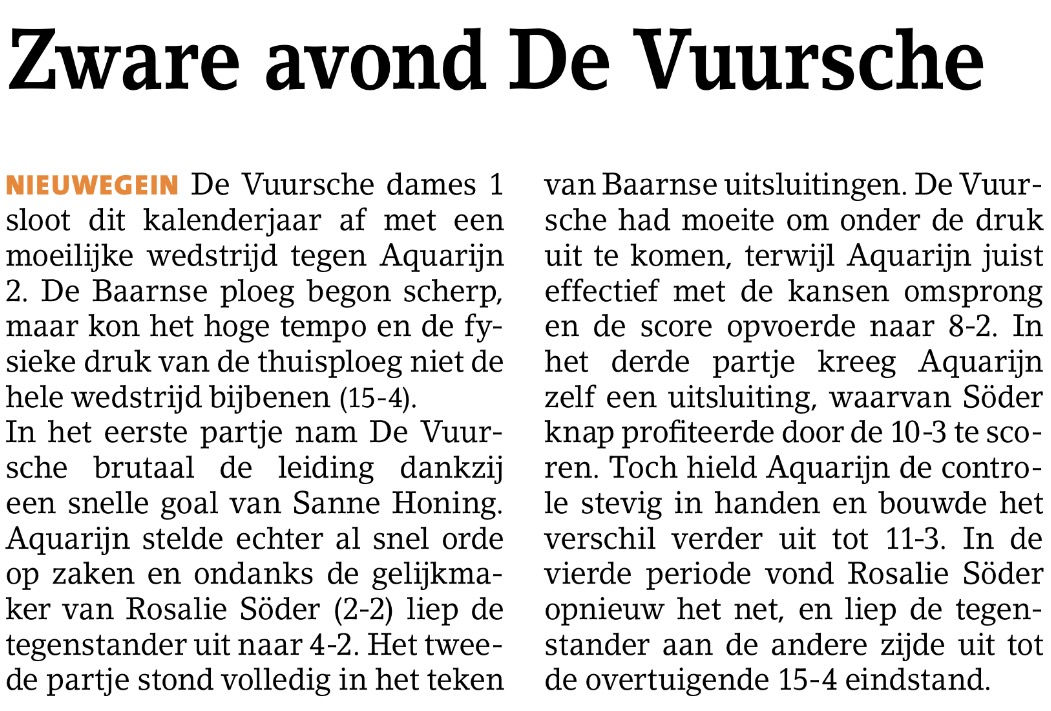 Zware avond De Vuursche

NIEUWEGEIN De Vuursche dames 1 sloot dit kalenderjaar af met een moeilijke wedstrijd tegen Aquarijn 2. De Baarnse ploeg begon scherp, maar kon het hoge tempo en de fysieke druk van de thuisploeg niet de hele wedstrijd bijbenen (15-4).
In het eerste partje nam De Vuursche brutaal de leiding dankzij een snelle goal van Sanne Honing. Aquarijn stelde echter al snel orde op zaken en ondanks de gelijkmaker van Rosalie Söder (2-2) liep de tegenstander uit naar 4-2. Het tweede partje stond volledig in het teken van Baarnse uitsluitingen. De Vuursche had moeite om onder de druk uit te komen, terwijl Aquarijn juist effectief met de kansen omsprong en de score opvoerde naar 8-2. In het derde partje kreeg Aquarijn zelf een uitsluiting, waarvan Söder knap profiteerde door de 10-3 te scoren. Toch hield Aquarijn de controle stevig in handen en bouwde het verschil verder uit tot 11-3. In de vierde periode vond Rosalie Söder opnieuw het net, en liep de tegenstander aan de andere zijde uit tot de overtuigende 15-4 eindstand.